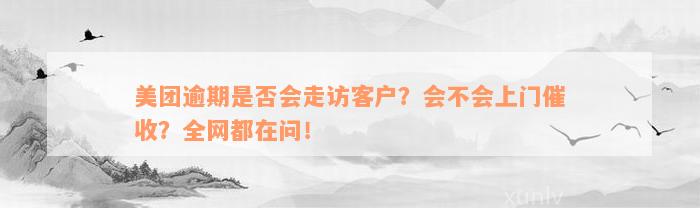 美团逾期是否会走访客户？会不会上门催收？全网都在问！

xunlv